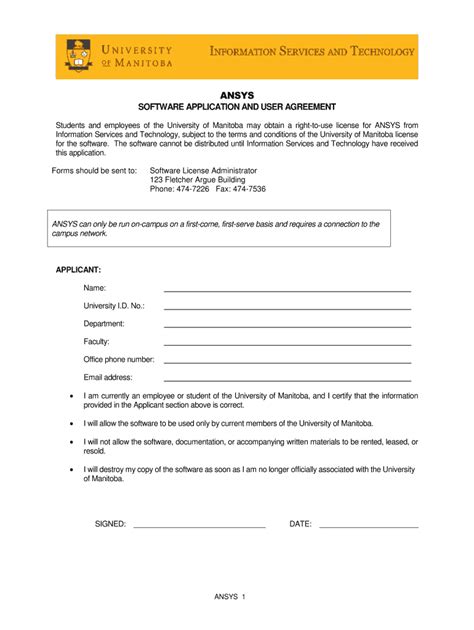 UNIVERSITY OF MANITOBA

INFORMATION SERVICES AND TECHNOLOGY

ANSYS
SOFTWARE APPLICATION AND USER AGREEMENT

Students and employees of the University of Manitoba may obtain a right-to-use license for ANSYS from Information Services and Technology, subject to the terms and conditions of the University of Manitoba license for the software. The software cannot be distributed until Information Services and Technology have received this application.

Forms should be sent to: Software License Administrator
123 Fletcher Argue Building
Phone: 474-7226 Fax: 474-7536

ANSYS can only be run on-campus on a first-come, first-serve basis and requires a connection to the campus network.

APPLICANT:

Name:

University I.D. No.:

Department:

Faculty:

Office phone number:

Email address:

• I am currently an employee or student of the University of Manitoba, and I certify that the information provided in the Applicant section above is correct.

• I will allow the software to be used only by current members of the University of Manitoba.

• I will not allow the software, documentation, or accompanying written materials to be rented, leased, or resold.

• I will destroy my copy of the software as soon as I am no longer officially associated with the University of Manitoba.

SIGNED: DATE:

ANSYS 1